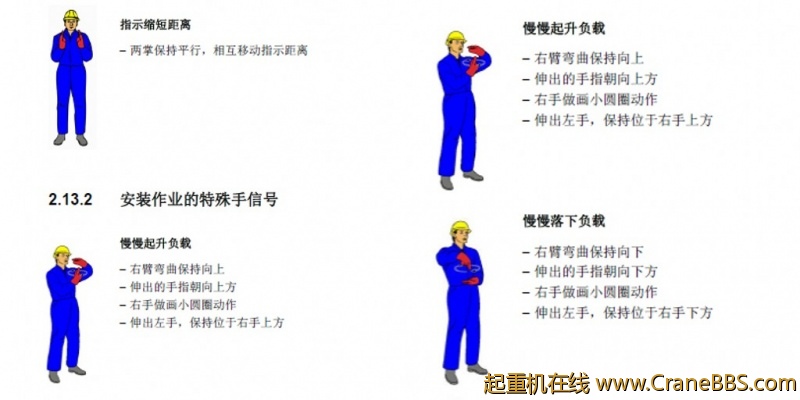 指示缩短距离

- 两掌保持平行，相互移动指示距离

2.13.2 安装作业的特殊手信号

慢慢起升负载

- 右臂弯曲保持向上
- 伸出的手指朝向上方
- 右手做画小圆圈动作
- 伸出左手，保持位于右手上方

慢慢起升负载

- 右臂弯曲保持向上
- 伸出的手指朝向上方
- 右手做画小圆圈动作
- 伸出左手，保持位于右手上方

慢慢落下负载

- 右臂弯曲保持向下
- 伸出的手指朝向下方
- 右手做画小圆圈动作
- 伸出左手，保持位于右手下方

起重机在线 www.CraneBBS.com